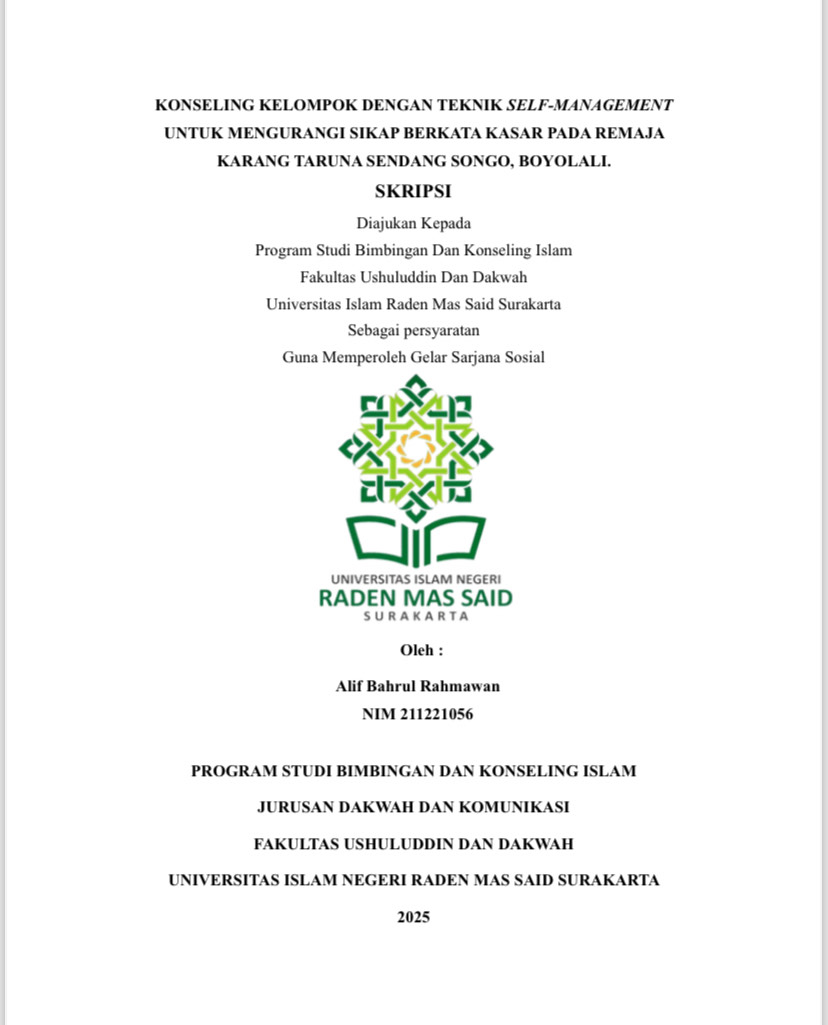 KONSELING KELOMPOK DENGAN TEKNIK SELF-MANAGEMENT UNTUK MENGURANGI SIKAP BERKATA KASAR PADA REMAJA KARANG TARUNA SENDANG SONGO, BOYOLALI.

SKRIPSI

Diajukan Kepada
Program Studi Bimbingan Dan Konseling Islam
Fakultas Ushuluddin Dan Dakwah
Universitas Islam Raden Mas Said Surakarta
Sebagai persyaratan
Guna Memperoleh Gelar Sarjana Sosial

UNIVERSITAS ISLAM NEGERI
RADEN MAS SAID
SURAKARTA

Oleh :

Alif Bahrul Rahmawan
NIM 211221056

PROGRAM STUDI BIMBINGAN DAN KONSELING ISLAM
JURUSAN DAKWAH DAN KOMUNIKASI
FAKULTAS USHULUDDIN DAN DAKWAH
UNIVERSITAS ISLAM NEGERI RADEN MAS SAID SURAKARTA
2025